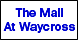 The Mall
At Waycross